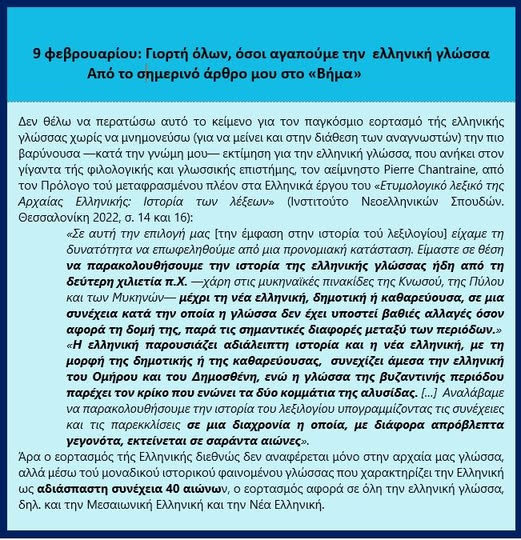 9 φεβρουαρίου: Γιορτή όλων, όσοι αγαπούμε την ελληνική γλώσσα
Από το σημερινό άρθρο μου στο «Βήμα»

Δεν θέλω να περατώσω αυτό το κείμενο για τον παγκόσμιο εορτασμό τής ελληνικής γλώσσας χωρίς να μνημονεύσω (για να μείνει και στην διάθεση των αναγνωστών) την πιο βαρύνουσα —κατά την γνώμη μου— εκτίμηση για την ελληνική γλώσσα, που ανήκει στον γίγαντα τής φιλολογικής και γλωσσικής επιστήμης, τον αείμνηστο Pierre Chantraine, από τον Πρόλογο τού μεταφρασμένου πλέον στα Ελληνικά έργου του «Ετυμολογικό λεξικό της Αρχαίας Ελληνικής: Ιστορία των λέξεων» (Ινστιτούτο Νεοελληνικών Σπουδών. Θεσσαλονίκη 2022, σ. 14 και 16):

«Σε αυτή την επιλογή μας [την έμφαση στην ιστορία τού λεξιλογίου] είχαμε τη δυνατότητα να επωφεληθούμε από μια προνομιακή κατάσταση. Είμαστε σε θέση να παρακολουθήσουμε την ιστορία της ελληνικής γλώσσας ήδη από τη δεύτερη χιλιετία π.Χ. —χάρη στις μυκηναϊκές πινακίδες της Κνωσού, της Πύλου και των Μυκηνών— μέχρι τη νέα ελληνική, δημοτική ή καθαρεύουσα, σε μια συνέχεια κατά την οποία η γλώσσα δεν έχει υποστεί βαθιές αλλαγές όσον αφορά τη δομή της, παρά τις σημαντικές διαφορές μεταξύ των περιόδων.»
«Η ελληνική παρουσιάζει αδιάλειπτη ιστορία και η νέα ελληνική, με τη μορφή της δημοτικής ή της καθαρεύουσας, συνεχίζει άμεσα την ελληνική του Ομήρου και του Δημοσθένη, ενώ η γλώσσα της βυζαντινής περιόδου παρέχει τον κρίκο που ενώνει τα δύο κομμάτια της αλυσίδας. [...] Αναλάβαμε να παρακολουθήσουμε την ιστορία του λεξιλογίου υπογραμμίζοντας τις συνέχειες και τις παρεκκλίσεις σε μια διαχρονία η οποία, με διάφορα απρόβλεπτα γεγονότα, εκτείνεται σε σαράντα αιώνες».

Άρα ο εορτασμός τής Ελληνικής διεθνώς δεν αναφέρεται μόνο στην αρχαία μας γλώσσα, αλλά μέσω τού μοναδικού ιστορικού φαινομένου γλώσσας που χαρακτηρίζει την Ελληνική ως αδιάσπαστη συνέχεια 40 αιώνων, ο εορτασμός αφορά σε όλη την ελληνική γλώσσα, δηλ. και την Μεσαιωνική Ελληνική και την Νέα Ελληνική.